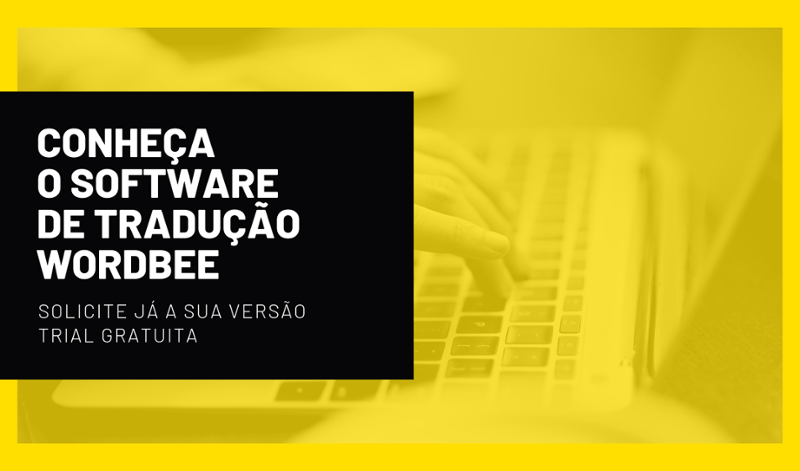 CONHEÇA O SOFTWARE DE TRADUÇÃO WORDBEE

SOLICITE JÁ A SUA VERSÃO TRIAL GRATUITA